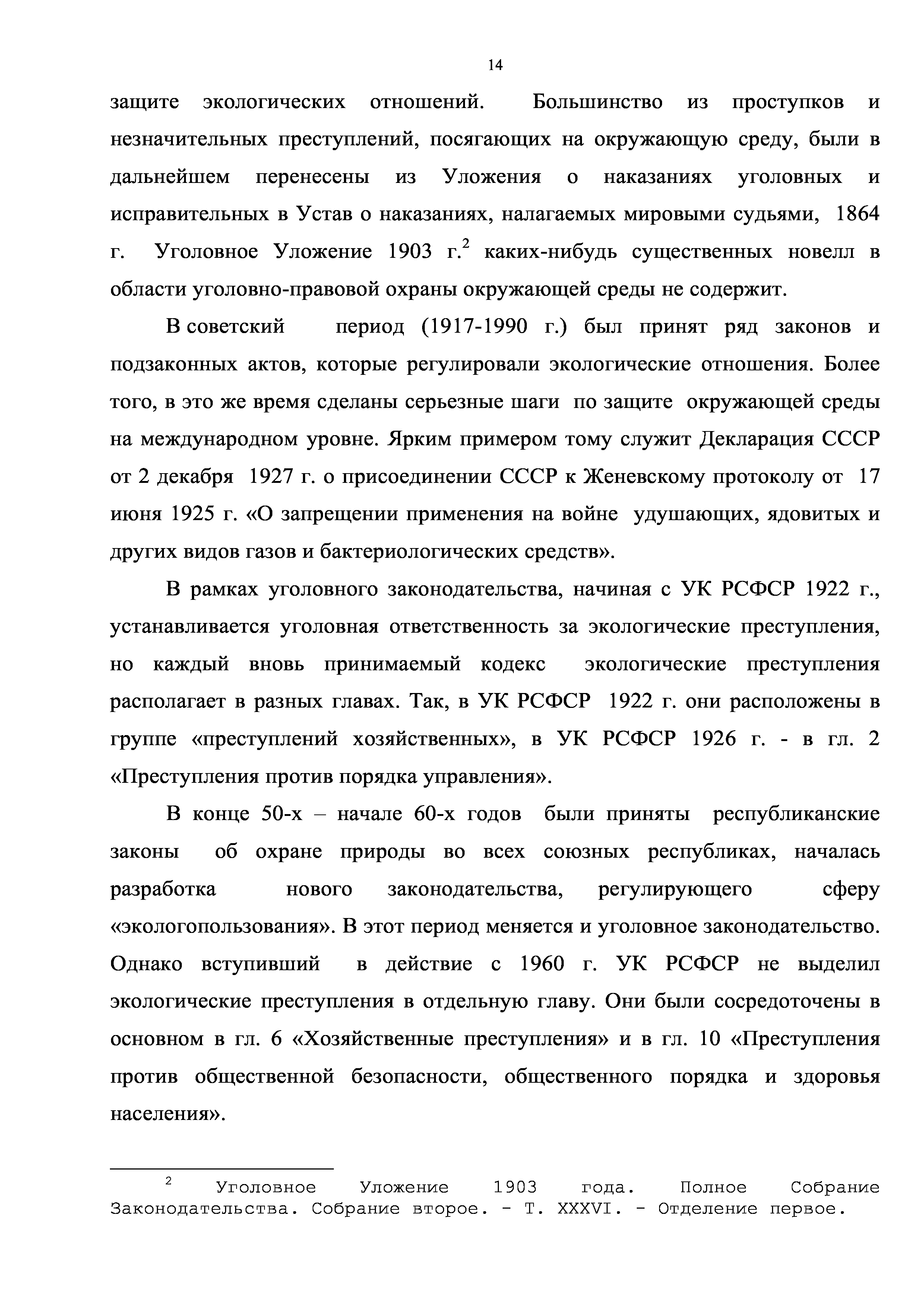 14

защите экологических отношений. Большинство из проступков и незначительных преступлений, посягающих на окружающую среду, были в дальнейшем перенесены из Уложения о наказаниях уголовных и исправительных в Устав о наказаниях, налагаемых мировыми судьями, 1864 г. Уголовное Уложение 1903 г.$^2$ каких-нибудь существенных новелл в области уголовно-правовой охраны окружающей среды не содержит.

В советский период (1917-1990 г.) был принят ряд законов и подзаконных актов, которые регулировали экологические отношения. Более того, в это же время сделаны серьезные шаги по защите окружающей среды на международном уровне. Ярким примером тому служит Декларация СССР от 2 декабря 1927 г. о присоединении СССР к Женевскому протоколу от 17 июня 1925 г. «О запрещении применения на войне удушающих, ядовитых и других видов газов и бактериологических средств».

В рамках уголовного законодательства, начиная с УК РСФСР 1922 г., устанавливается уголовная ответственность за экологические преступления, но каждый вновь принимаемый кодекс экологические преступления располагает в разных главах. Так, в УК РСФСР 1922 г. они расположены в группе «преступлений хозяйственных», в УК РСФСР 1926 г. - в гл. 2 «Преступления против порядка управления».

В конце 50-х – начале 60-х годов были приняты республиканские законы об охране природы во всех союзных республиках, началась разработка нового законодательства, регулирующего сферу «экологопользования». В этот период меняется и уголовное законодательство. Однако вступивший в действие с 1960 г. УК РСФСР не выделил экологические преступления в отдельную главу. Они были сосредоточены в основном в гл. 6 «Хозяйственные преступления» и в гл. 10 «Преступления против общественной безопасности, общественного порядка и здоровья населения».

$^2$ Уголовное Уложение 1903 года. Полное Собрание Законодательства. Собрание второе. - Т. XXXVI. - Отделение первое.